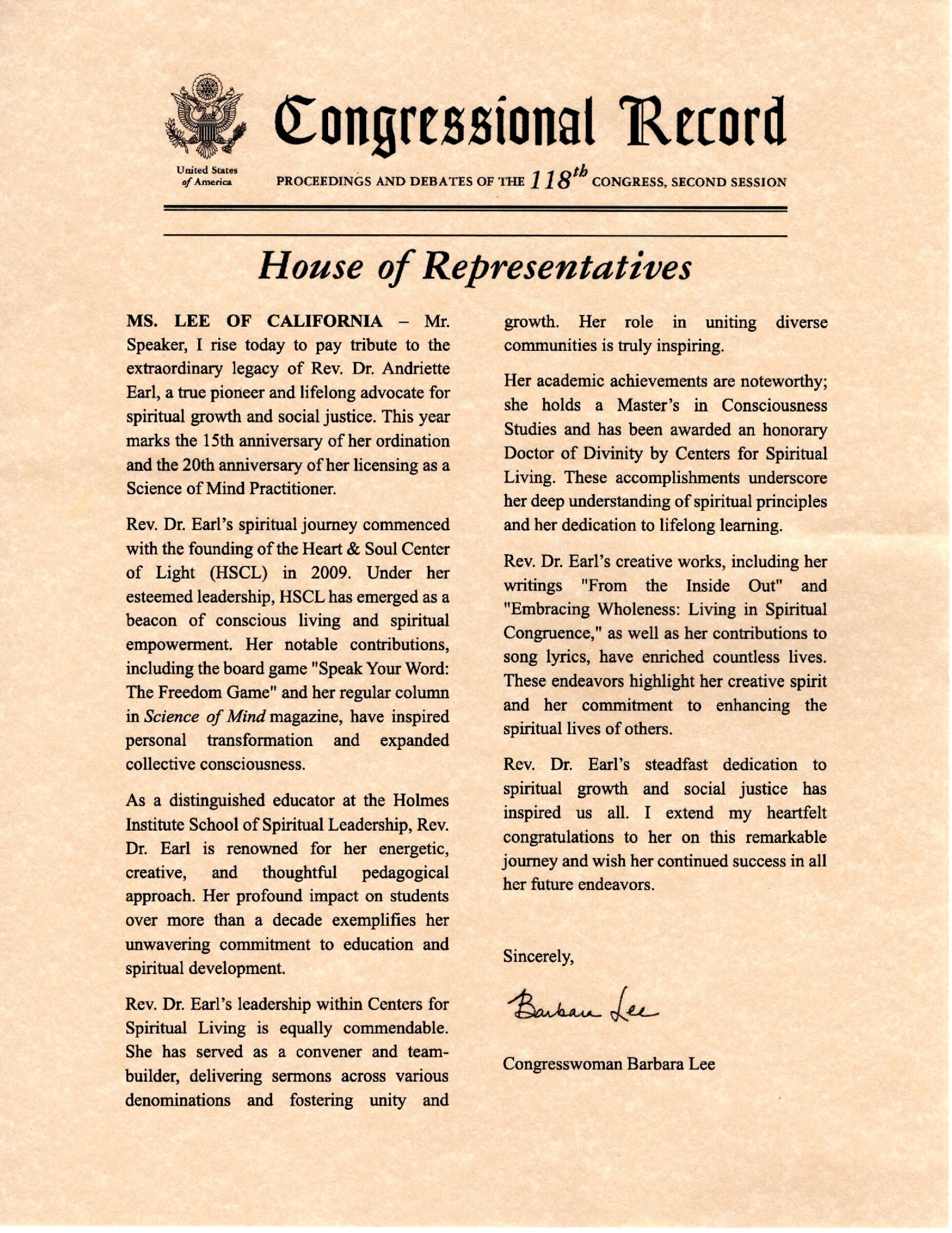 Congressional Record

United States of America

PROCEEDINGS AND DEBATES OF THE $118^{th}$ CONGRESS, SECOND SESSION

House of Representatives

MS. LEE OF CALIFORNIA – Mr. Speaker, I rise today to pay tribute to the extraordinary legacy of Rev. Dr. Andriette Earl, a true pioneer and lifelong advocate for spiritual growth and social justice. This year marks the 15th anniversary of her ordination and the 20th anniversary of her licensing as a Science of Mind Practitioner.

Rev. Dr. Earl's spiritual journey commenced with the founding of the Heart & Soul Center of Light (HSCL) in 2009. Under her esteemed leadership, HSCL has emerged as a beacon of conscious living and spiritual empowerment. Her notable contributions, including the board game "Speak Your Word: The Freedom Game" and her regular column in Science of Mind magazine, have inspired personal transformation and expanded collective consciousness.

As a distinguished educator at the Holmes Institute School of Spiritual Leadership, Rev. Dr. Earl is renowned for her energetic, creative, and thoughtful pedagogical approach. Her profound impact on students over more than a decade exemplifies her unwavering commitment to education and spiritual development.

Rev. Dr. Earl's leadership within Centers for Spiritual Living is equally commendable. She has served as a convener and team-builder, delivering sermons across various denominations and fostering unity and growth. Her role in uniting diverse communities is truly inspiring.

Her academic achievements are noteworthy; she holds a Master's in Consciousness Studies and has been awarded an honorary Doctor of Divinity by Centers for Spiritual Living. These accomplishments underscore her deep understanding of spiritual principles and her dedication to lifelong learning.

Rev. Dr. Earl's creative works, including her writings "From the Inside Out" and "Embracing Wholeness: Living in Spiritual Congruence," as well as her contributions to song lyrics, have enriched countless lives. These endeavors highlight her creative spirit and her commitment to enhancing the spiritual lives of others.

Rev. Dr. Earl's steadfast dedication to spiritual growth and social justice has inspired us all. I extend my heartfelt congratulations to her on this remarkable journey and wish her continued success in all her future endeavors.

Sincerely,

Barbara Lee

Congresswoman Barbara Lee